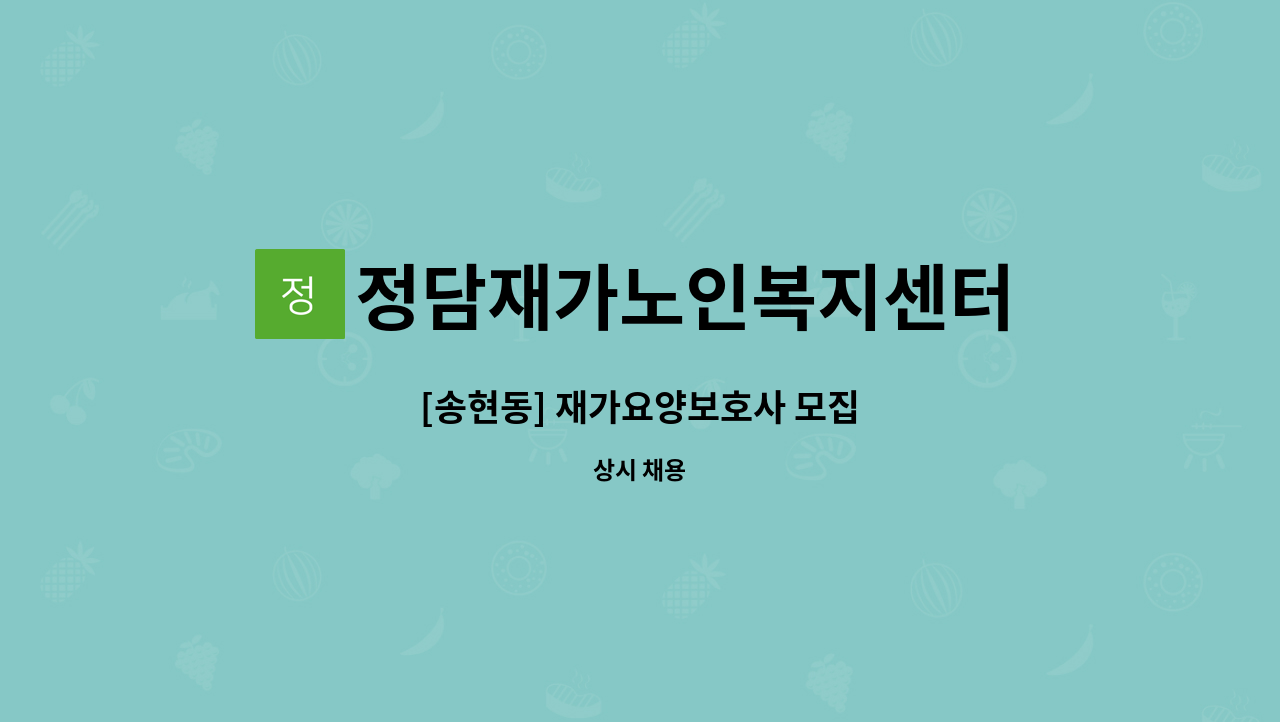 정

정담재가노인복지센터

[송현동] 재가요양보호사 모집

상시 채용